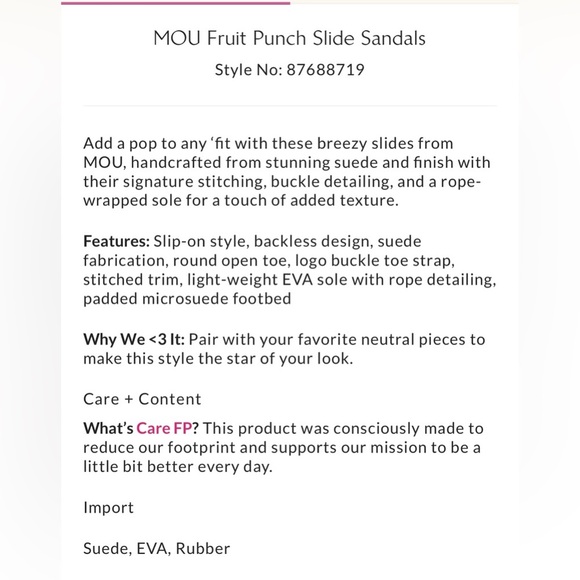 MOU Fruit Punch Slide Sandals

Style No: 87688719

Add a pop to any ‘fit with these breezy slides from MOU, handcrafted from stunning suede and finish with their signature stitching, buckle detailing, and a rope-wrapped sole for a touch of added texture.

Features: Slip-on style, backless design, suede fabrication, round open toe, logo buckle toe strap, stitched trim, light-weight EVA sole with rope detailing, padded microsuede footbed

Why We <3 It: Pair with your favorite neutral pieces to make this style the star of your look.

Care + Content

What's Care FP? This product was consciously made to reduce our footprint and supports our mission to be a little bit better every day.

Import

Suede, EVA, Rubber